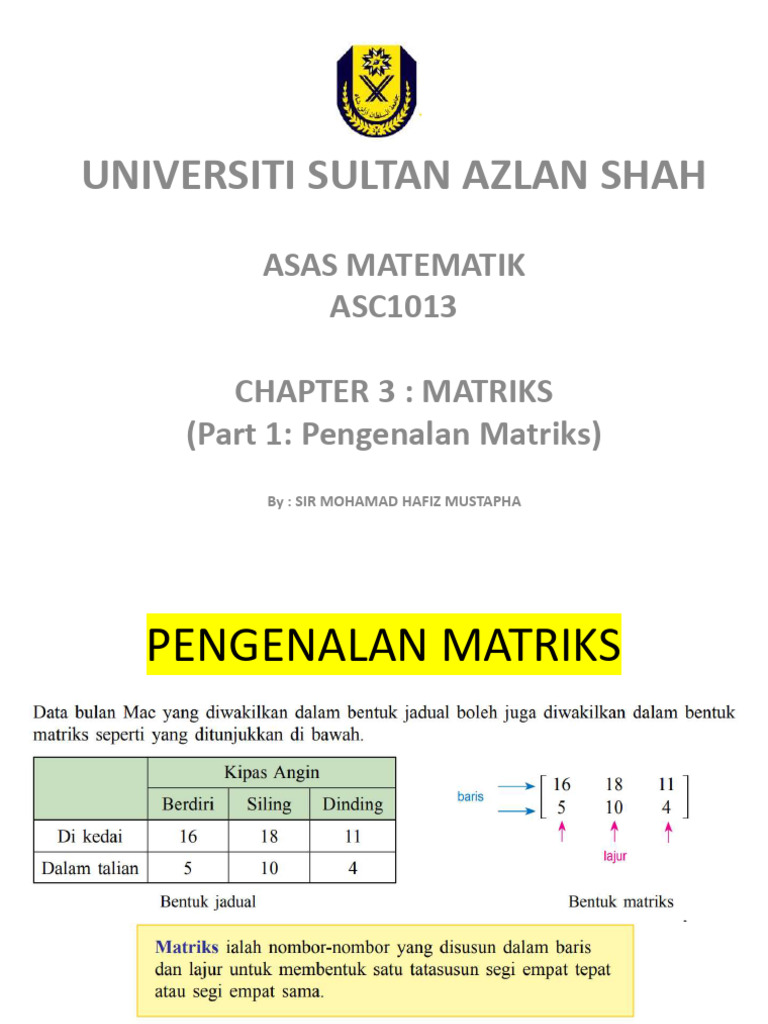 UNIVERSITI SULTAN AZLAN SHAH

ASAS MATEMATIK
ASC1013

CHAPTER 3 : MATRIKS
(Part 1: Pengenalan Matriks)

By : SIR MOHAMAD HAFIZ MUSTAPHA

PENGENALAN MATRIKS

Data bulan Mac yang diwakilkan dalam bentuk jadual boleh juga diwakilkan dalam bentuk matriks seperti yang ditunjukkan di bawah.

| | Kipas Angin | | |
|---|---|---|---|
| | Berdiri | Siling | Dinding |
| Di kedai | 16 | 18 | 11 |
| Dalam talian | 5 | 10 | 4 |

Bentuk jadual

baris

$\begin{bmatrix} 16 & 18 & 11 \\ 5 & 10 & 4 \end{bmatrix}$

lajur

Bentuk matriks

Matriks ialah nombor-nombor yang disusun dalam baris dan lajur untuk membentuk satu tatasusun segi empat tepat atau segi empat sama.